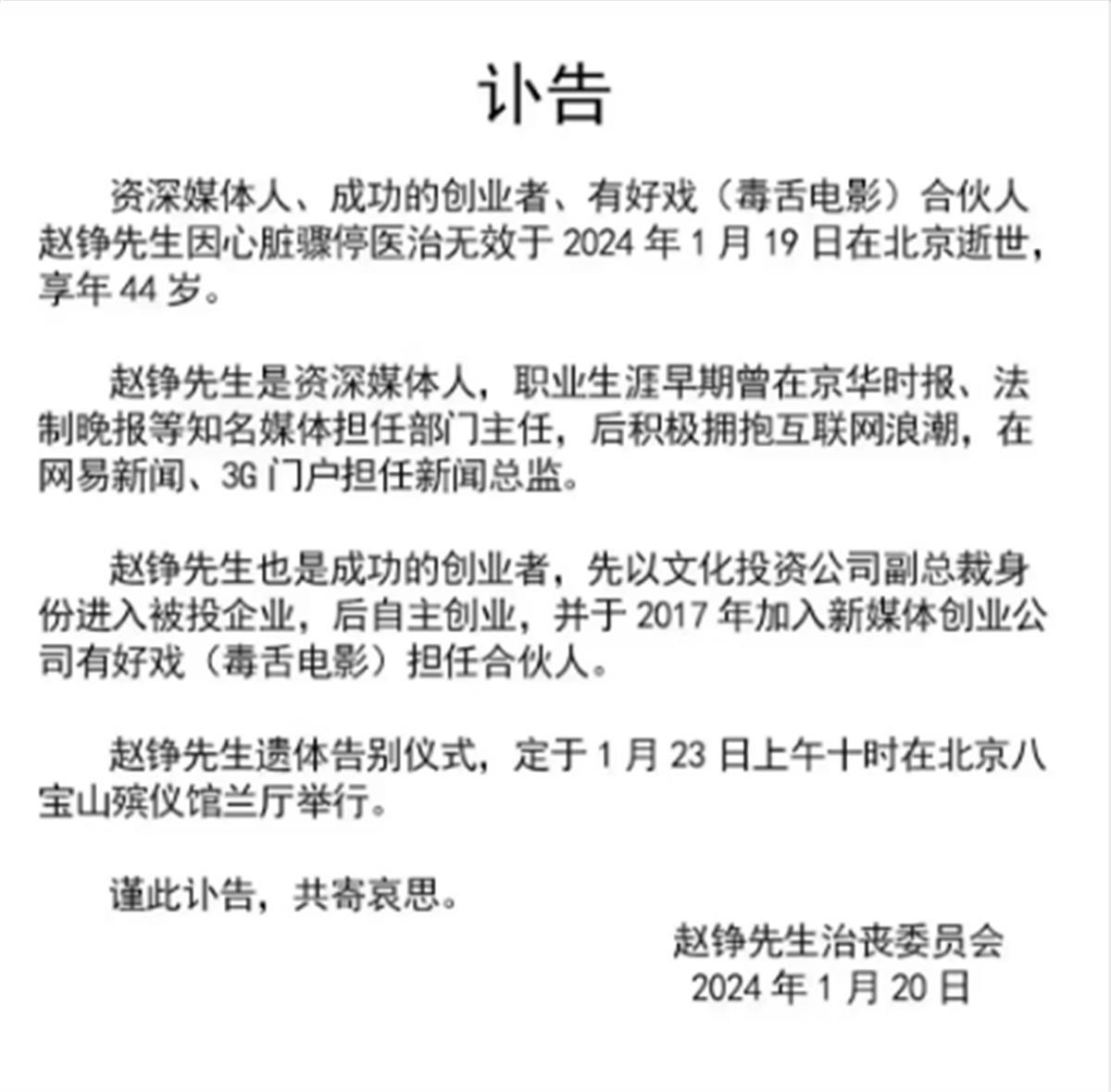 讣告

资深媒体人、成功的创业者、有好戏（毒舌电影）合伙人赵铮先生因心脏骤停医治无效于 2024 年 1 月 19 日在北京逝世，享年 44 岁。

赵铮先生是资深媒体人，职业生涯早期曾在京华时报、法制晚报等知名媒体担任部门主任，后积极拥抱互联网浪潮，在网易新闻、3G 门户担任新闻总监。

赵铮先生也是成功的创业者，先以文化投资公司副总裁身份进入被投企业，后自主创业，并于 2017 年加入新媒体创业公司有好戏（毒舌电影）担任合伙人。

赵铮先生遗体告别仪式，定于 1 月 23 日上午十时在北京八宝山殡仪馆兰厅举行。

谨此讣告，共寄哀思。

赵铮先生治丧委员会
2024 年 1 月 20 日